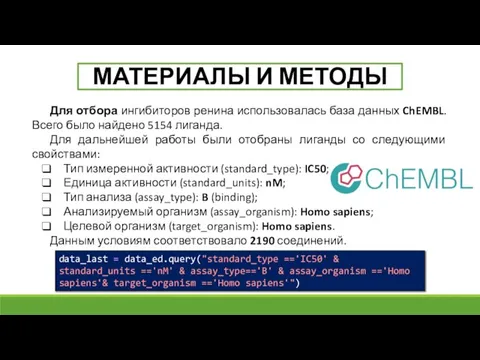 МАТЕРИАЛЫ И МЕТОДЫ

Для отбора ингибиторов ренина использовалась база данных ChEMBL. Всего было найдено 5154 лиганда.

Для дальнейшей работы были отобраны лиганды со следующими свойствами:

❑ Тип измеренной активности (standard_type): IC50;
❑ Единица активности (standard_units): nM;
❑ Тип анализа (assay_type): B (binding);
❑ Анализируемый организм (assay_organism): Homo sapiens;
❑ Целевой организм (target_organism): Homo sapiens.

ChEMBL

Данным условиям соответствовало 2190 соединений.

data_last = data_ed.query("standard_type =='IC50' & standard_units =='nM' & assay_type=='B' & assay_organism =='Homo sapiens'& target_organism =='Homo sapiens'")